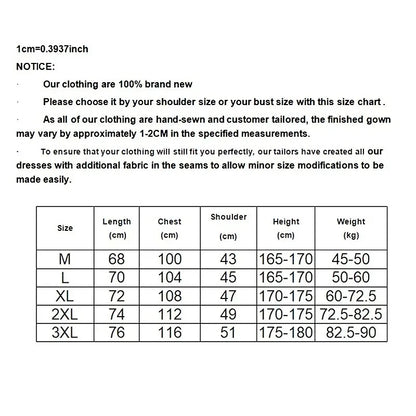 1cm=0.3937inch

NOTICE:

· Our clothing are 100% brand new

· Please choose it by your shoulder size or your bust size with this size chart .

· As all of our clothing are hand-sewn and customer tailored, the finished gown may vary by approximately 1-2CM in the specified measurements.

· To ensure that your clothing will still fit you perfectly, our tailors have created all our dresses with additional fabric in the seams to allow minor size modifications to be made easily.

| Size | Length (cm) | Chest (cm) | Shoulder (cm) | Height (cm) | Weight (kg) |
|---|---|---|---|---|---|
| M | 68 | 100 | 43 | 165-170 | 45-50 |
| L | 70 | 104 | 45 | 165-170 | 50-60 |
| XL | 72 | 108 | 47 | 170-175 | 60-72.5 |
| 2XL | 74 | 112 | 49 | 170-175 | 72.5-82.5 |
| 3XL | 76 | 116 | 51 | 175-180 | 82.5-90 |